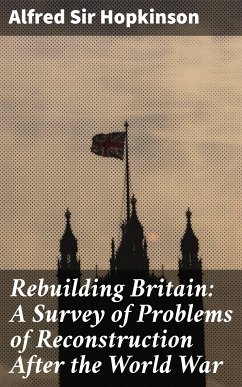 Alfred Sir Hopkinson

Rebuilding Britain: A Survey of Problems of Reconstruction After the World War